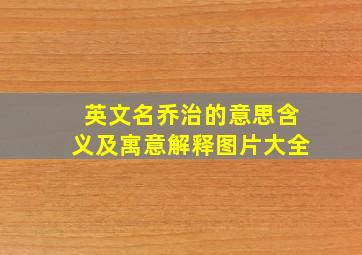 英文名乔治的意思含义及寓意解释图片大全